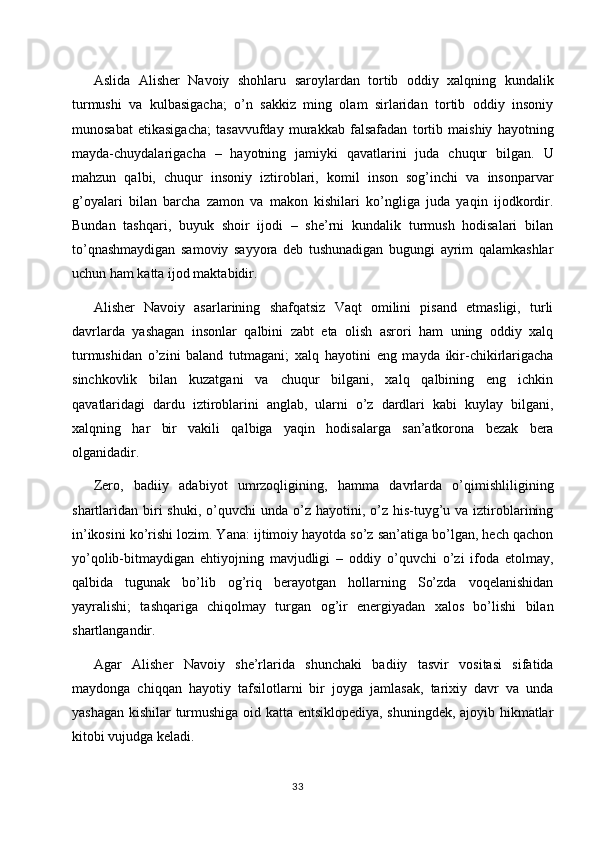 Aslida Alisher Navoiy shohlaru saroylardan tortib oddiy xalqning kundalik turmushi va kulbasigacha; o’n sakkiz ming olam sirlaridan tortib oddiy insoniy munosabat etikasigacha; tasavvufday murakkab falsafadan tortib maishiy hayotning mayda-chuydalarigacha – hayotning jamiyki qavatlarini juda chuqur bilgan. U mahzun qalbi, chuqur insoniy iztiroblari, komil inson sog’inchi va insonparvar g’oyalari bilan barcha zamon va makon kishilari ko’ngliga juda yaqin ijodkordir. Bundan tashqari, buyuk shoir ijodi – she’rni kundalik turmush hodisalari bilan to’qnashmaydigan samoviy sayyora deb tushunadigan bugungi ayrim qalamkashlar uchun ham katta ijod maktabidir.

Alisher Navoiy asarlarining shafqatsiz Vaqt omilini pisand etmasligi, turli davrlarda yashagan insonlar qalbini zabt eta olish asrori ham uning oddiy xalq turmushidan o’zini baland tutmagani; xalq hayotini eng mayda ikir-chikirlarigacha sinchkovlik bilan kuzatgani va chuqur bilgani, xalq qalbining eng ichkin qavatlaridagi dardu iztiroblarini anglab, ularni o’z dardlari kabi kuylay bilgani, xalqning har bir vakili qalbiga yaqin hodisalarga san’atkorona bezak bera olganidadir.

Zero, badiiy adabiyot umrzoqligining, hamma davrlarda o’qimishliligining shartlaridan biri shuki, o’quvchi unda o’z hayotini, o’z his-tuyg’u va iztiroblarining in’ikosini ko’rishi lozim. Yana: ijtimoiy hayotda so’z san’atiga bo’lgan, hech qachon yo’qolib-bitmaydigan ehtiyojning mavjudligi – oddiy o’quvchi o’zi ifoda etolmay, qalbida tugunak bo’lib og’riq berayotgan hollarning So’zda voqelanishidan yayralishi; tashqariga chiqolmay turgan og’ir energiyadan xalos bo’lishi bilan shartlangandir.

Agar Alisher Navoiy she’rlarida shunchaki badiiy tasvir vositasi sifatida maydonga chiqqan hayotiy tafsilotlarni bir joyga jamlasak, tarixiy davr va unda yashagan kishilar turmushiga oid katta entsiklopediya, shuningdek, ajoyib hikmatlar kitobi vujudga keladi.

33